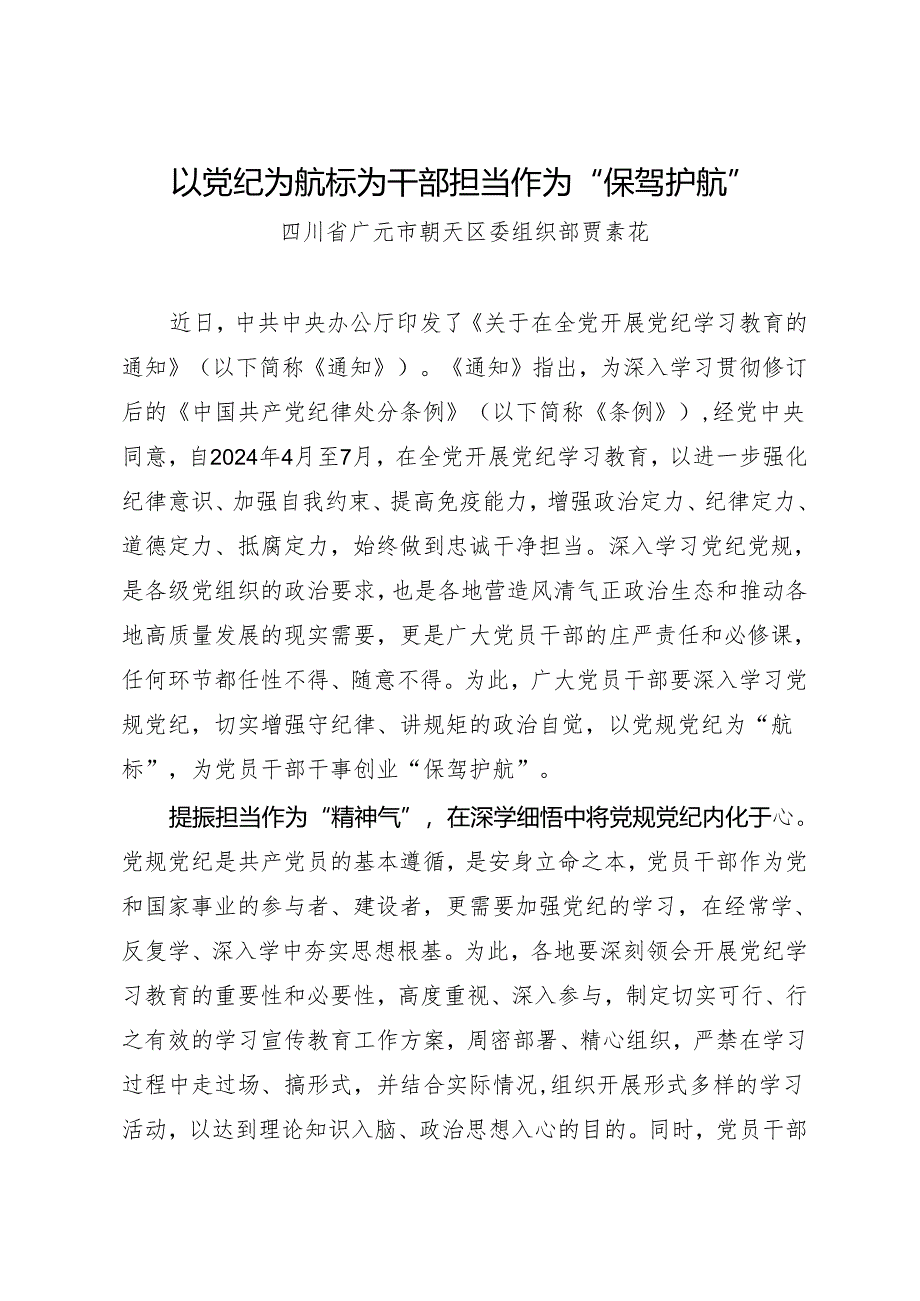 以党纪为航标为干部担当作为“保驾护航”

四川省广元市朝天区委组织部贾素花

近日，中共中央办公厅印发了《关于在全党开展党纪学习教育的通知》（以下简称《通知》）。《通知》指出，为深入学习贯彻修订后的《中国共产党纪律处分条例》（以下简称《条例》），经党中央同意，自2024年4月至7月，在全党开展党纪学习教育，以进一步强化纪律意识、加强自我约束、提高免疫能力，增强政治定力、纪律定力、道德定力、抵腐定力，始终做到忠诚干净担当。深入学习党纪党规，是各级党组织的政治要求，也是各地营造风清气正政治生态和推动各地高质量发展的现实需要，更是广大党员干部的庄严责任和必修课，任何环节都任性不得、随意不得。为此，广大党员干部要深入学习党规党纪，切实增强守纪律、讲规矩的政治自觉，以党规党纪为“航标”，为党员干部干事创业“保驾护航”。

提振担当作为“精神气”，在深学细悟中将党规党纪内化于心。党规党纪是共产党员的基本遵循，是安身立命之本，党员干部作为党和国家事业的参与者、建设者，更需要加强党纪的学习，在经常学、反复学、深入学中夯实思想根基。为此，各地要深刻领会开展党纪学习教育的重要性和必要性，高度重视、深入参与，制定切实可行、行之有效的学习宣传教育工作方案，周密部署、精心组织，严禁在学习过程中走过场、搞形式，并结合实际情况，组织开展形式多样的学习活动，以达到理论知识入脑、政治思想入心的目的。同时，党员干部